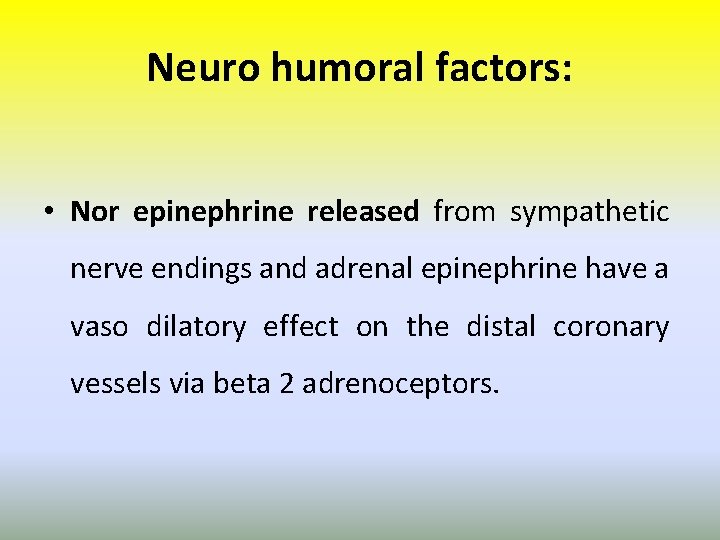 Neuro humoral factors:

• Nor epinephrine released from sympathetic nerve endings and adrenal epinephrine have a vaso dilatory effect on the distal coronary vessels via beta 2 adrenoceptors.